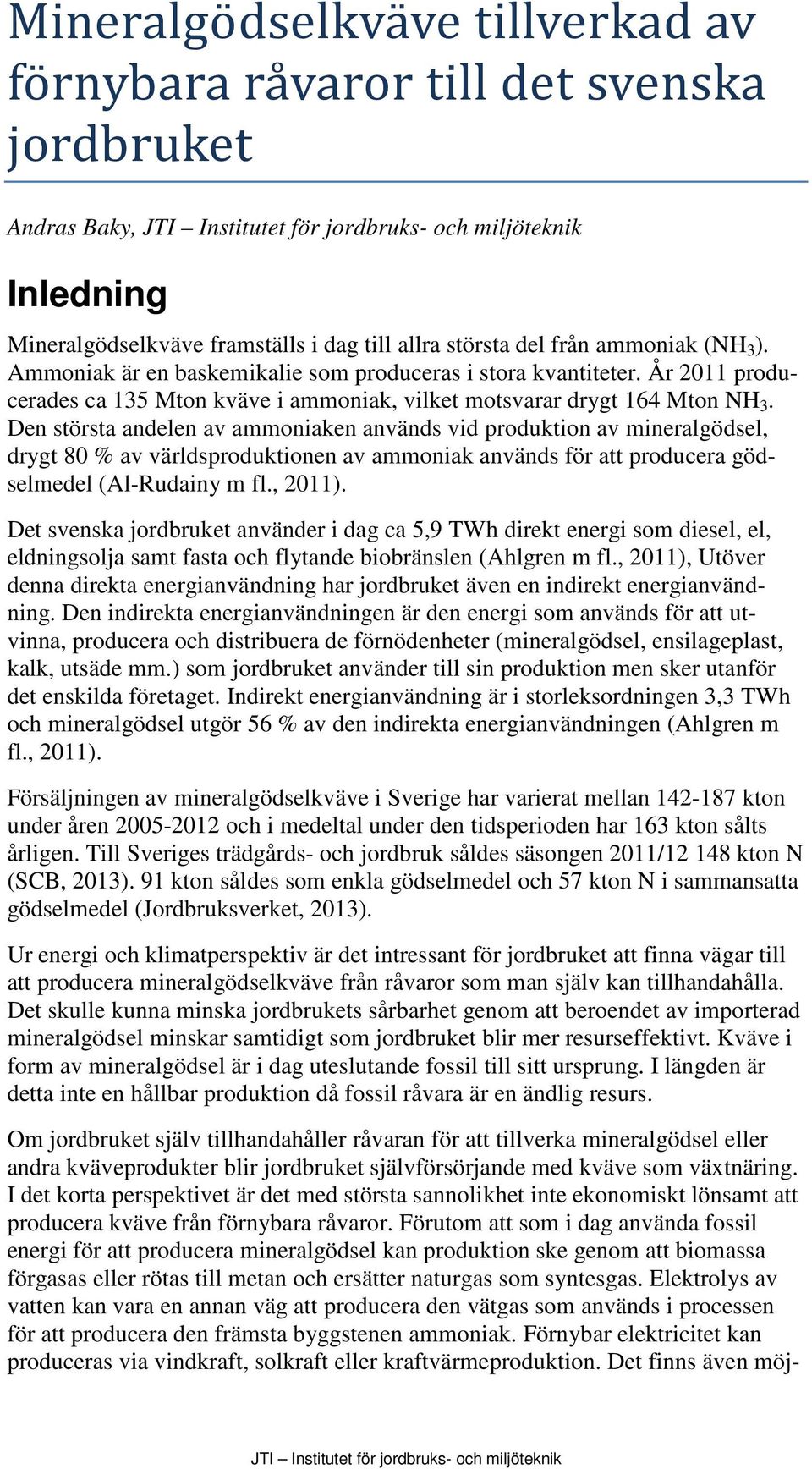 Mineralgödselkväve tillverkad av förnybara råvaror till det svenska jordbruket

Andras Baky, JTI – Institutet för jordbruks- och miljöteknik

Inledning

Mineralgödselkväve framställs i dag till allra största del från ammoniak ($NH_3$). Ammoniak är en baskemikalie som produceras i stora kvantiteter. År 2011 producerades ca 135 Mton kväve i ammoniak, vilket motsvarar drygt 164 Mton $NH_3$. Den största andelen av ammoniaken används vid produktion av mineralgödsel, drygt 80 % av världsproduktionen av ammoniak används för att producera gödselmedel (Al-Rudainy m fl., 2011).

Det svenska jordbruket använder i dag ca 5,9 TWh direkt energi som diesel, el, eldningsolja samt fasta och flytande biobränslen (Ahlgren m fl., 2011), Utöver denna direkta energianvändning har jordbruket även en indirekt energianvändning. Den indirekta energianvändningen är den energi som används för att utvinna, producera och distribuera de förnödenheter (mineralgödsel, ensilageplast, kalk, utsäde mm.) som jordbruket använder till sin produktion men sker utanför det enskilda företaget. Indirekt energianvändning är i storleksordningen 3,3 TWh och mineralgödsel utgör 56 % av den indirekta energianvändningen (Ahlgren m fl., 2011).

Försäljningen av mineralgödselkväve i Sverige har varierat mellan 142-187 kton under åren 2005-2012 och i medeltal under den tidsperioden har 163 kton sålts årligen. Till Sveriges trädgårds- och jordbruk såldes säsongen 2011/12 148 kton N (SCB, 2013). 91 kton såldes som enkla gödselmedel och 57 kton N i sammansatta gödselmedel (Jordbruksverket, 2013).

Ur energi och klimatperspektiv är det intressant för jordbruket att finna vägar till att producera mineralgödselkväve från råvaror som man själv kan tillhandahålla. Det skulle kunna minska jordbrukets sårbarhet genom att beroendet av importerad mineralgödsel minskar samtidigt som jordbruket blir mer resurseffektivt. Kväve i form av mineralgödsel är i dag uteslutande fossil till sitt ursprung. I längden är detta inte en hållbar produktion då fossil råvara är en ändlig resurs.

Om jordbruket själv tillhandahåller råvaran för att tillverka mineralgödsel eller andra kväveprodukter blir jordbruket självförsörjande med kväve som växtnäring. I det korta perspektivet är det med största sannolikhet inte ekonomiskt lönsamt att producera kväve från förnybara råvaror. Förutom att som i dag använda fossil energi för att producera mineralgödsel kan produktion ske genom att biomassa förgasas eller rötas till metan och ersätter naturgas som syntesgas. Elektrolys av vatten kan vara en annan väg att producera den vätgas som används i processen för att producera den främsta byggstenen ammoniak. Förnybar elektricitet kan produceras via vindkraft, solkraft eller kraftvärmeproduktion. Det finns även möj-

JTI – Institutet för jordbruks- och miljöteknik